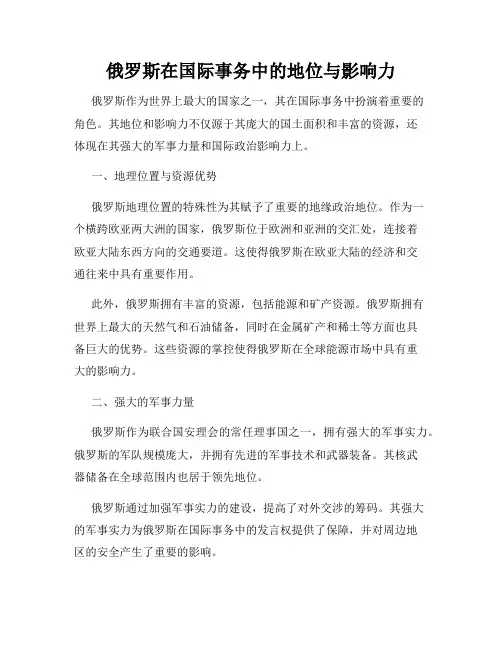 俄罗斯在国际事务中的地位与影响力

俄罗斯作为世界上最大的国家之一，其在国际事务中扮演着重要的角色。其地位和影响力不仅源于其庞大的国土面积和丰富的资源，还体现在其强大的军事力量和国际政治影响力上。

一、地理位置与资源优势

俄罗斯地理位置的特殊性为其赋予了重要的地缘政治地位。作为一个横跨欧亚两大洲的国家，俄罗斯位于欧洲和亚洲的交汇处，连接着欧亚大陆东西方向的交通要道。这使得俄罗斯在欧亚大陆的经济和交通往来中具有重要作用。

此外，俄罗斯拥有丰富的资源，包括能源和矿产资源。俄罗斯拥有世界上最大的天然气和石油储备，同时在金属矿产和稀土等方面也具备巨大的优势。这些资源的掌控使得俄罗斯在全球能源市场中具有重大的影响力。

二、强大的军事力量

俄罗斯作为联合国安理会的常任理事国之一，拥有强大的军事实力。俄罗斯的军队规模庞大，并拥有先进的军事技术和武器装备。其核武器储备在全球范围内也居于领先地位。

俄罗斯通过加强军事实力的建设，提高了对外交涉的筹码。其强大的军事实力为俄罗斯在国际事务中的发言权提供了保障，并对周边地区的安全产生了重要的影响。